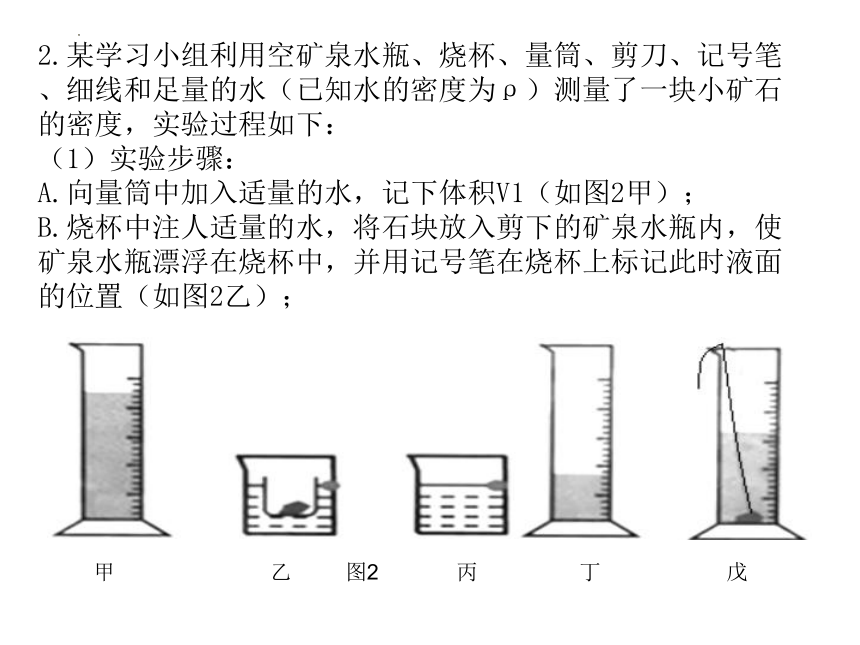 2.某学习小组利用空矿泉水瓶、烧杯、量筒、剪刀、记号笔、细线和足量的水（已知水的密度为ρ）测量了一块小矿石的密度，实验过程如下：

（1）实验步骤：

A.向量筒中加入适量的水，记下体积V1（如图2甲）；

B.烧杯中注人适量的水，将石块放入剪下的矿泉水瓶内，使矿泉水瓶漂浮在烧杯中，并用记号笔在烧杯上标记此时液面的位置（如图2乙）；

甲　　乙　　图2　　丙　　丁　　戊